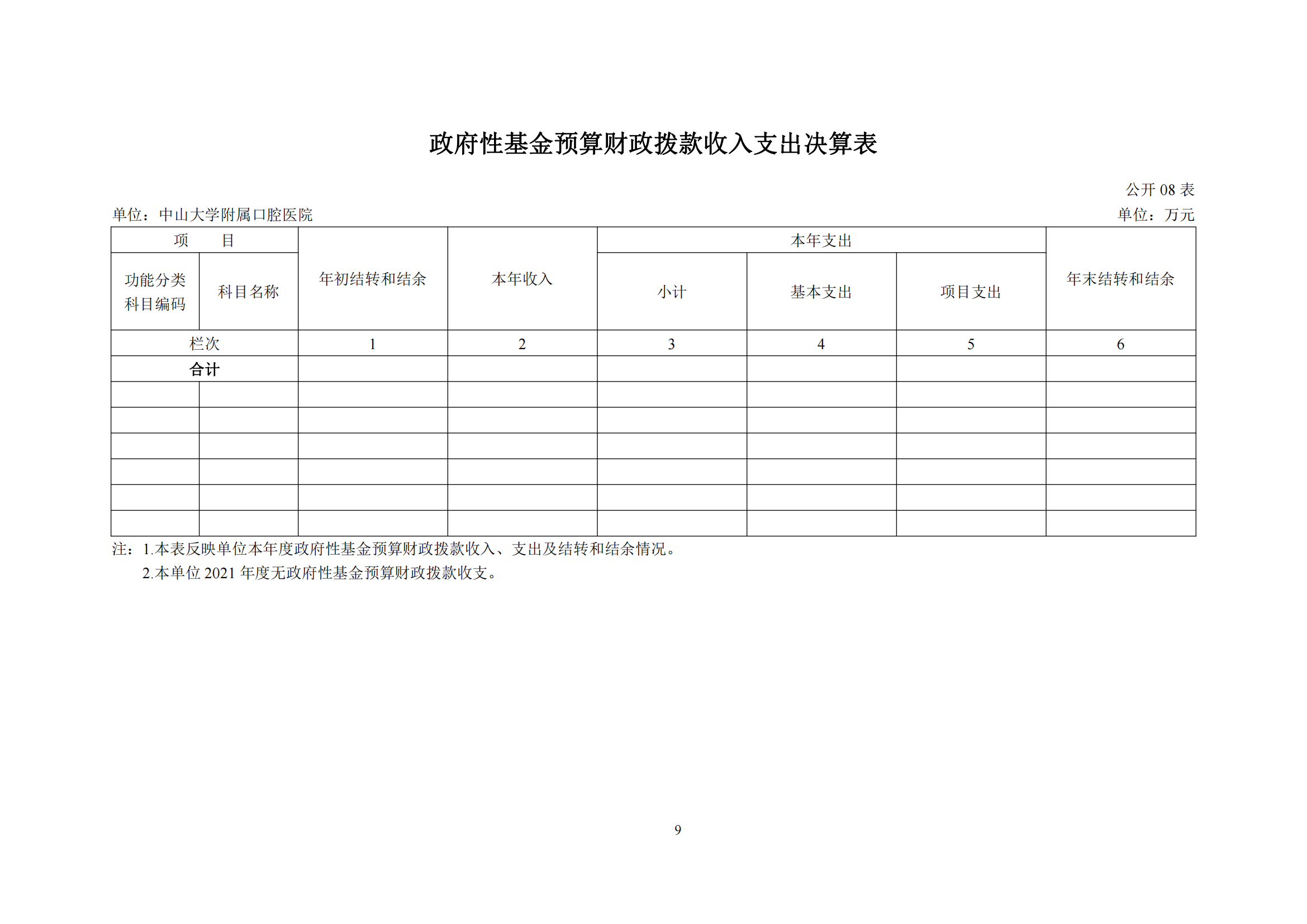 政府性基金预算财政拨款收入支出决算表

公开 08 表

单位：中山大学附属口腔医院

单位：万元

| 项　　目 | | 年初结转和结余 | 本年收入 | 本年支出 | | | 年末结转和结余 |
|---|---|---|---|---|---|---|---|
| 功能分类科目编码 | 科目名称 | | | 小计 | 基本支出 | 项目支出 | |
| 栏次 | | 1 | 2 | 3 | 4 | 5 | 6 |
| 合计 | | | | | | | |
| | | | | | | | |
| | | | | | | | |
| | | | | | | | |
| | | | | | | | |
| | | | | | | | |
| | | | | | | | |

注：1.本表反映单位本年度政府性基金预算财政拨款收入、支出及结转和结余情况。
2.本单位 2021 年度无政府性基金预算财政拨款收支。

9